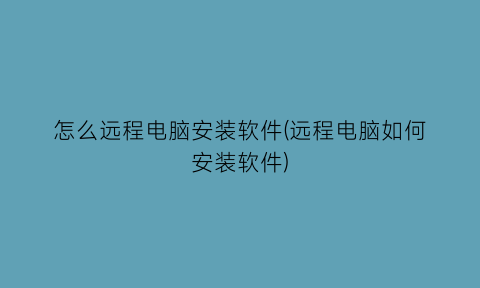 怎么远程电脑安装软件(远程电脑如何安装软件)